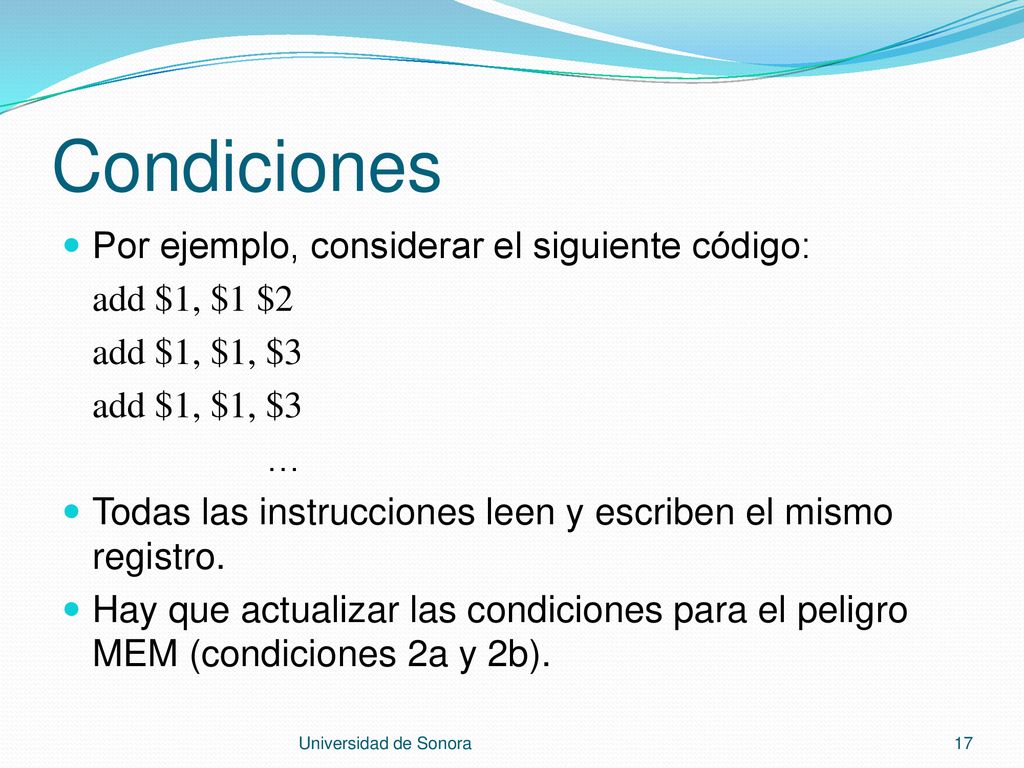 Condiciones

Por ejemplo, considerar el siguiente código:

add \$1, \$1 \$2

add \$1, \$1, \$3

add \$1, \$1, \$3

…

Todas las instrucciones leen y escriben el mismo registro.

Hay que actualizar las condiciones para el peligro MEM (condiciones 2a y 2b).

Universidad de Sonora

17